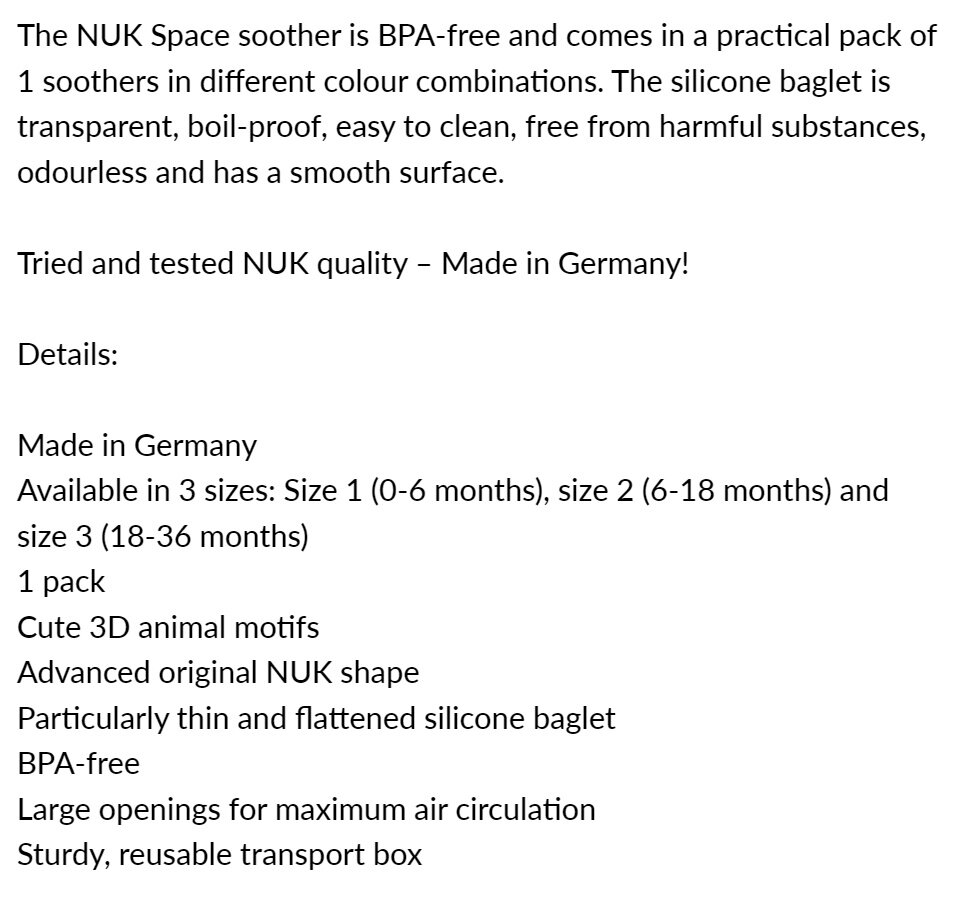 The NUK Space soother is BPA-free and comes in a practical pack of 1 soothers in different colour combinations. The silicone baglet is transparent, boil-proof, easy to clean, free from harmful substances, odourless and has a smooth surface.

Tried and tested NUK quality – Made in Germany!

Details:

Made in Germany
Available in 3 sizes: Size 1 (0-6 months), size 2 (6-18 months) and size 3 (18-36 months)
1 pack
Cute 3D animal motifs
Advanced original NUK shape
Particularly thin and flattened silicone baglet
BPA-free
Large openings for maximum air circulation
Sturdy, reusable transport box